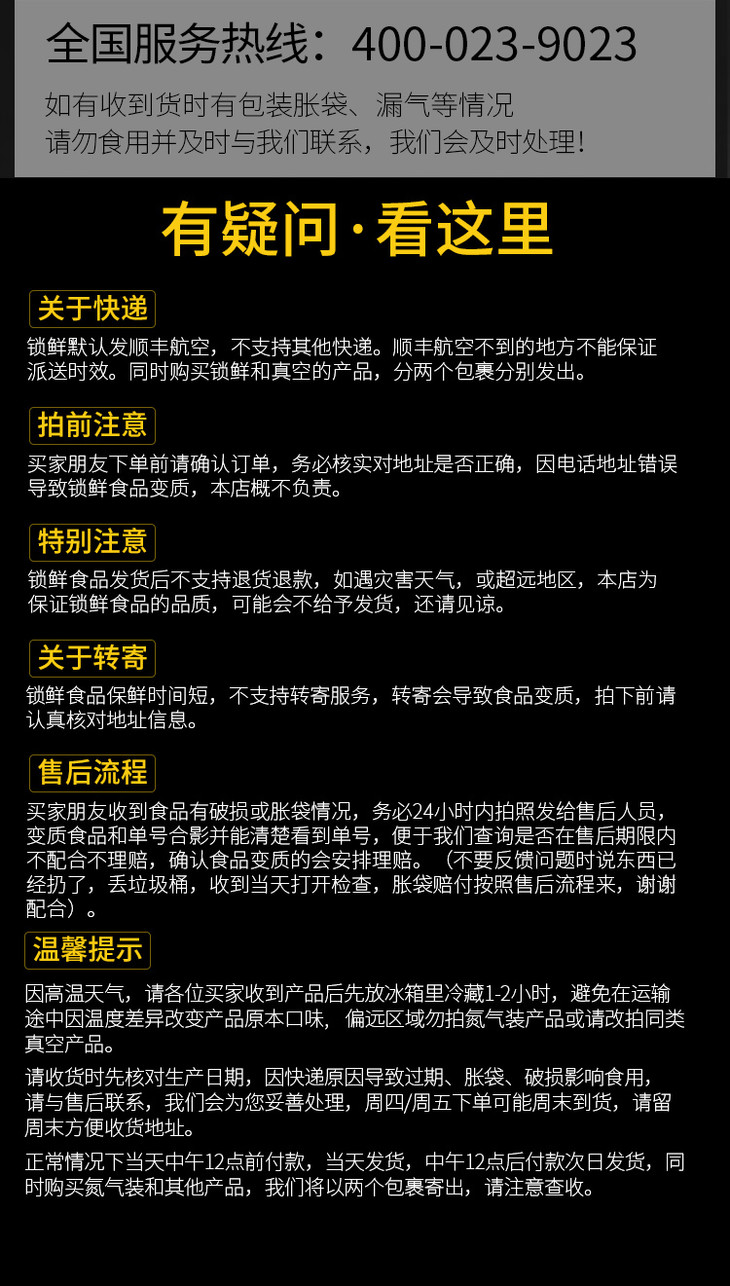 全国服务热线：400-023-9023

如有收到货时有包装胀袋、漏气等情况
请勿食用并及时与我们联系，我们会及时处理！

有疑问·看这里

关于快递

锁鲜默认发顺丰航空，不支持其他快递。顺丰航空不到的地方不能保证派送时效。同时购买锁鲜和真空的产品，分两个包裹分别发出。

拍前注意

买家朋友下单前请确认订单，务必核实对地址是否正确，因电话地址错误导致锁鲜食品变质，本店概不负责。

特别注意

锁鲜食品发货后不支持退货退款，如遇灾害天气，或超远地区，本店为保证锁鲜食品的品质，可能会不给予发货，还请见谅。

关于转寄

锁鲜食品保鲜时间短，不支持转寄服务，转寄会导致食品变质，拍下前请认真核对地址信息。

售后流程

买家朋友收到食品有破损或胀袋情况，务必24小时内拍照发给售后人员，变质食品和单号合影并能清楚看到单号，便于我们查询是否在售后期限内不配合不理赔，确认食品变质的会安排理赔。（不要反馈问题时说东西已经扔了，丢垃圾桶，收到当天打开检查，胀袋赔付按照售后流程来，谢谢配合）。

温馨提示

因高温天气，请各位买家收到产品后先放冰箱里冷藏1-2小时，避免在运输途中因温度差异改变产品原本口味，偏远区域勿拍氮气装产品或请改拍同类真空产品。

请收货时先核对生产日期，因快递原因导致过期、胀袋、破损影响食用，请与售后联系，我们会为您妥善处理，周四/周五下单可能周末到货，请留周末方便收货地址。

正常情况下当天中午12点前付款，当天发货，中午12点后付款次日发货，同时购买氮气装和其他产品，我们将以两个包裹寄出，请注意查收。